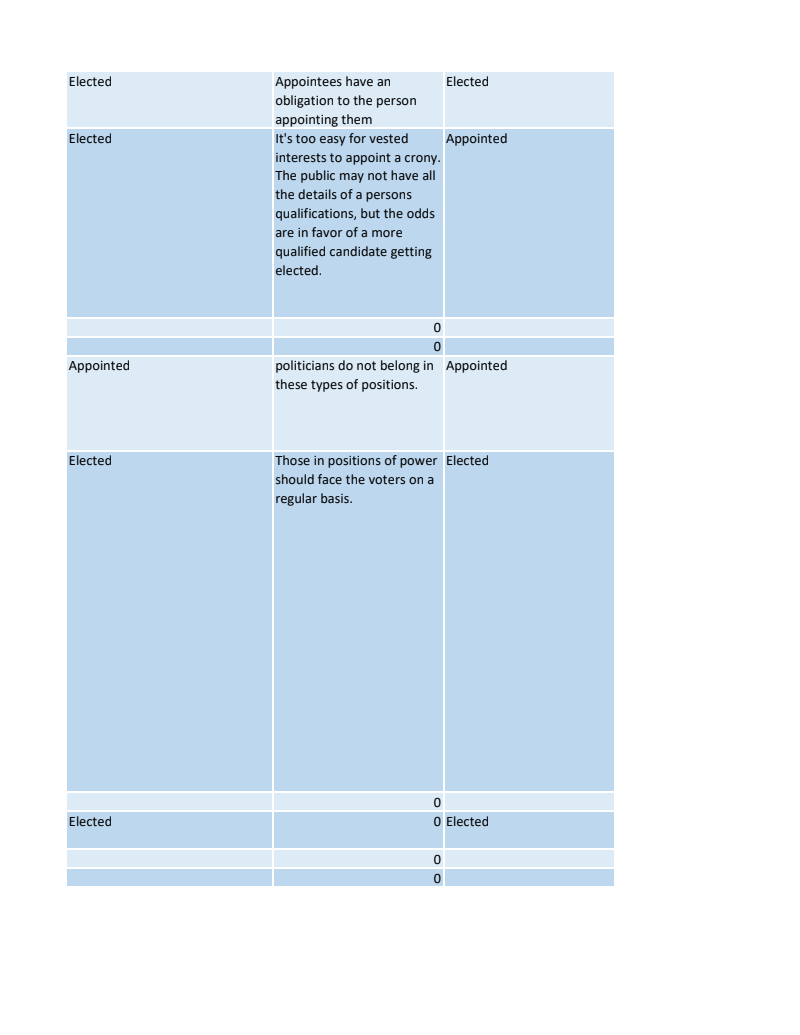 | | | |
|---|---|---|
| Elected | Appointees have an obligation to the person appointing them | Elected |
| Elected | It's too easy for vested interests to appoint a crony. The public may not have all the details of a persons qualifications, but the odds are in favor of a more qualified candidate getting elected. | Appointed |
| | 0 | |
| | 0 | |
| Appointed | politicians do not belong in these types of positions. | Appointed |
| Elected | Those in positions of power should face the voters on a regular basis. | Elected |
| | 0 | |
| Elected | 0 | Elected |
| | 0 | |
| | 0 | |